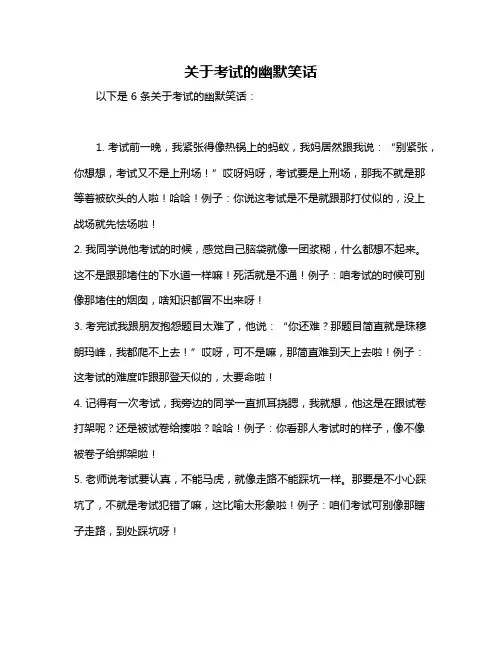 关于考试的幽默笑话

以下是 6 条关于考试的幽默笑话：

1. 考试前一晚，我紧张得像热锅上的蚂蚁，我妈居然跟我说：“别紧张，你想想，考试又不是上刑场！”哎呀妈呀，考试要是上刑场，那我不就是那等着被砍头的人啦！哈哈！例子：你说这考试是不是就跟那打仗似的，没上战场就先怯场啦！

2. 我同学说他考试的时候，感觉自己脑袋就像一团浆糊，什么都想不起来。这不是跟那堵住的下水道一样嘛！死活就是不通！例子：咱考试的时候可别像那堵住的烟囱，啥知识都冒不出来呀！

3. 考完试我跟朋友抱怨题目太难了，他说：“你还难？那题目简直就是珠穆朗玛峰，我都爬不上去！”哎呀，可不是嘛，那简直难到天上去啦！例子：这考试的难度咋跟那登天似的，太要命啦！

4. 记得有一次考试，我旁边的同学一直抓耳挠腮，我就想，他这是在跟试卷打架呢？还是被试卷给揍啦？哈哈！例子：你看那人考试时的样子，像不像被卷子给绑架啦！

5. 老师说考试要认真，不能马虎，就像走路不能踩坑一样。那要是不小心踩坑了，不就是考试犯错了嘛，这比喻太形象啦！例子：咱们考试可别像那瞎子走路，到处踩坑呀！